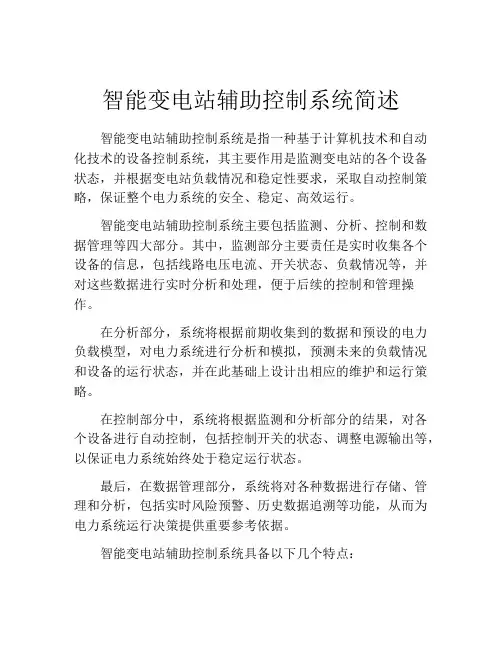 智能变电站辅助控制系统简述

智能变电站辅助控制系统是指一种基于计算机技术和自动化技术的设备控制系统，其主要作用是监测变电站的各个设备状态，并根据变电站负载情况和稳定性要求，采取自动控制策略，保证整个电力系统的安全、稳定、高效运行。

智能变电站辅助控制系统主要包括监测、分析、控制和数据管理等四大部分。其中，监测部分主要责任是实时收集各个设备的信息，包括线路电压电流、开关状态、负载情况等，并对这些数据进行实时分析和处理，便于后续的控制和管理操作。

在分析部分，系统将根据前期收集到的数据和预设的电力负载模型，对电力系统进行分析和模拟，预测未来的负载情况和设备的运行状态，并在此基础上设计出相应的维护和运行策略。

在控制部分中，系统将根据监测和分析部分的结果，对各个设备进行自动控制，包括控制开关的状态、调整电源输出等，以保证电力系统始终处于稳定运行状态。

最后，在数据管理部分，系统将对各种数据进行存储、管理和分析，包括实时风险预警、历史数据追溯等功能，从而为电力系统运行决策提供重要参考依据。

智能变电站辅助控制系统具备以下几个特点：